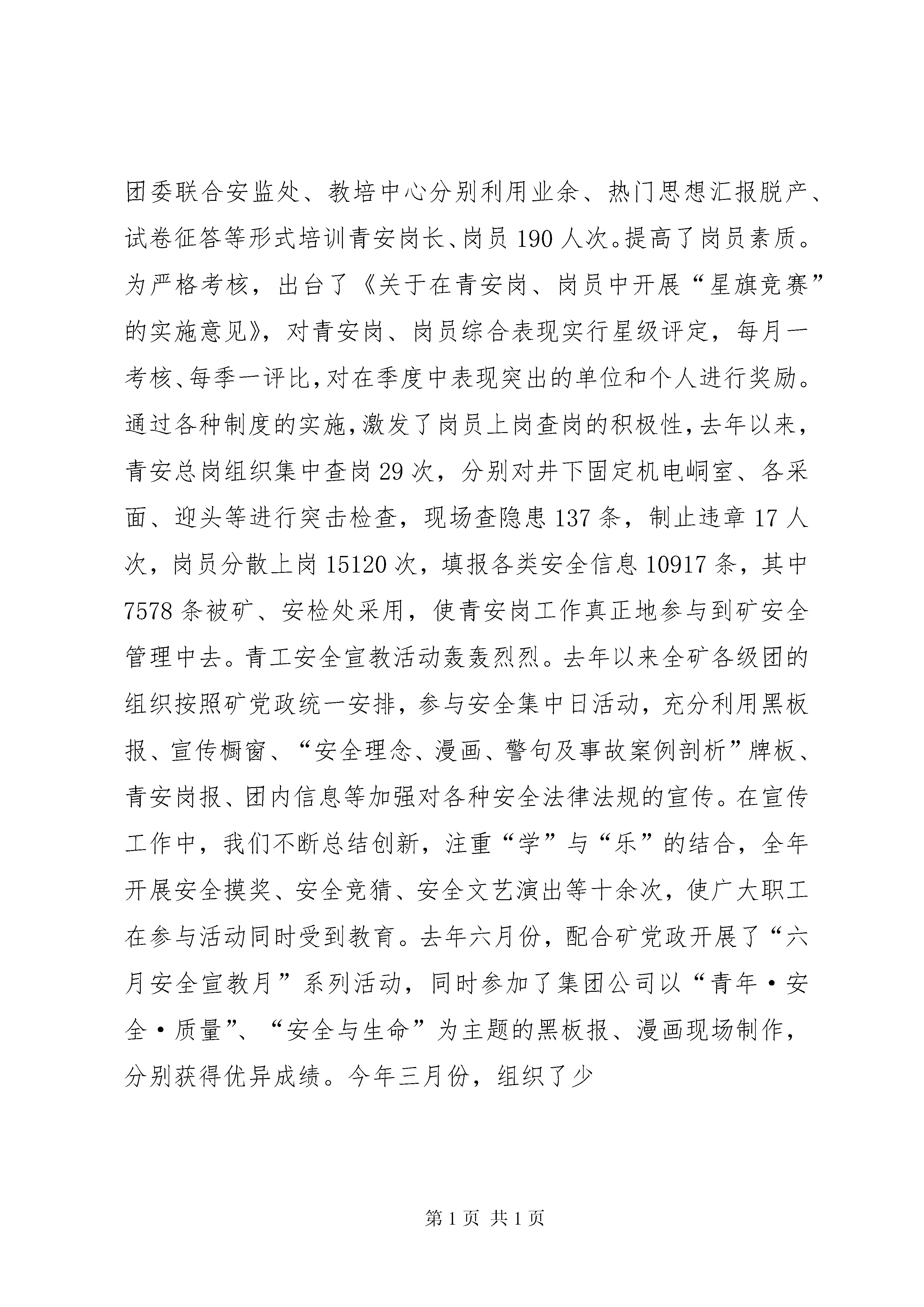 团委联合安监处、教培中心分别利用业余、热门思想汇报脱产、试卷征答等形式培训青安岗长、岗员190人次。提高了岗员素质。为严格考核，出台了《关于在青安岗、岗员中开展“星旗竞赛”的实施意见》，对青安岗、岗员综合表现实行星级评定，每月一考核、每季一评比，对在季度中表现突出的单位和个人进行奖励。通过各种制度的实施，激发了岗员上岗查岗的积极性，去年以来，青安总岗组织集中查岗29次，分别对井下固定机电峒室、各采面、迎头等进行突击检查，现场查隐患137条，制止违章17人次，岗员分散上岗15120次，填报各类安全信息10917条，其中7578条被矿、安检处采用，使青安岗工作真正地参与到矿安全管理中去。青工安全宣教活动轰轰烈烈。去年以来全矿各级团的组织按照矿党政统一安排，参与安全集中日活动，充分利用黑板报、宣传橱窗、“安全理念、漫画、警句及事故案例剖析”牌板、青安岗报、团内信息等加强对各种安全法律法规的宣传。在宣传工作中，我们不断总结创新，注重“学”与“乐”的结合，全年开展安全摸奖、安全竞猜、安全文艺演出等十余次，使广大职工在参与活动同时受到教育。去年六月份，配合矿党政开展了“六月安全宣教月”系列活动，同时参加了集团公司以“青年·安全·质量”、“安全与生命”为主题的黑板报、漫画现场制作，分别获得优异成绩。今年三月份，组织了少

第1页 共1页